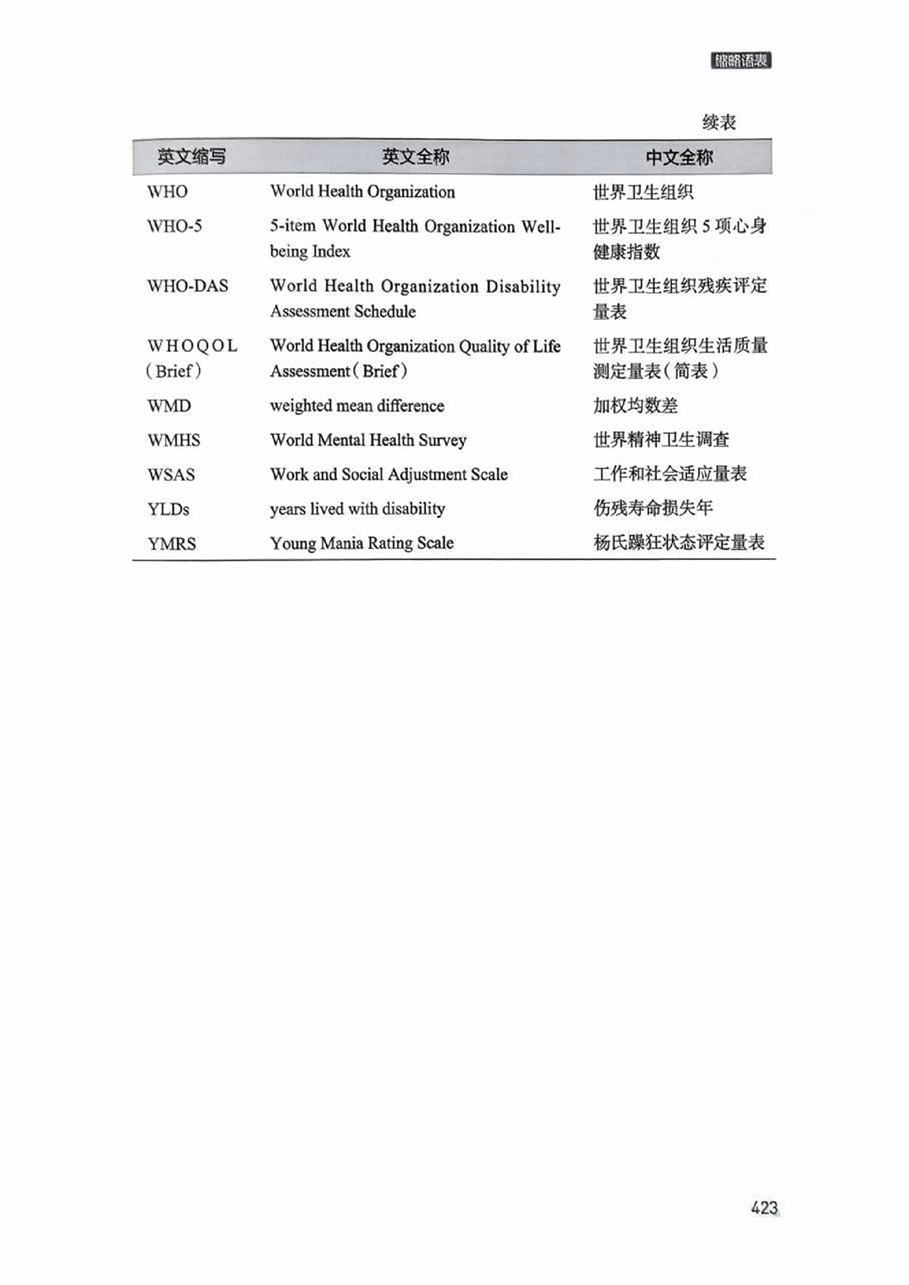 缩略语表

续表

| 英文缩写 | 英文全称 | 中文全称 |
|---|---|---|
| WHO | World Health Organization | 世界卫生组织 |
| WHO-5 | 5-item World Health Organization Well-being Index | 世界卫生组织 5 项心身健康指数 |
| WHO-DAS | World Health Organization Disability Assessment Schedule | 世界卫生组织残疾评定量表 |
| WHOQOL (Brief) | World Health Organization Quality of Life Assessment (Brief) | 世界卫生组织生活质量测定量表(简表) |
| WMD | weighted mean difference | 加权均数差 |
| WMHS | World Mental Health Survey | 世界精神卫生调查 |
| WSAS | Work and Social Adjustment Scale | 工作和社会适应量表 |
| YLDs | years lived with disability | 伤残寿命损失年 |
| YMRS | Young Mania Rating Scale | 杨氏躁狂状态评定量表 |

423